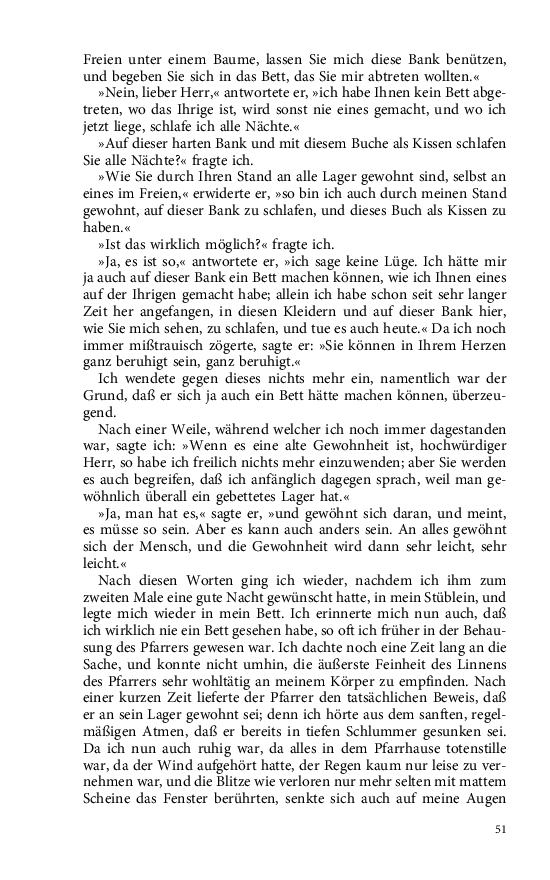 Freien unter einem Baume, lassen Sie mich diese Bank benützen, und begeben Sie sich in das Bett, das Sie mir abtreten wollten.«

»Nein, lieber Herr,« antwortete er, »ich habe Ihnen kein Bett abgetreten, wo das Ihrige ist, wird sonst nie eines gemacht, und wo ich jetzt liege, schlafe ich alle Nächte.«

»Auf dieser harten Bank und mit diesem Buche als Kissen schlafen Sie alle Nächte?« fragte ich.

»Wie Sie durch Ihren Stand an alle Lager gewohnt sind, selbst an eines im Freien,« erwiderte er, »so bin ich auch durch meinen Stand gewohnt, auf dieser Bank zu schlafen, und dieses Buch als Kissen zu haben.«

»Ist das wirklich möglich?« fragte ich.

»Ja, es ist so,« antwortete er, »ich sage keine Lüge. Ich hätte mir ja auch auf dieser Bank ein Bett machen können, wie ich Ihnen eines auf der Ihrigen gemacht habe; allein ich habe schon seit sehr langer Zeit her angefangen, in diesen Kleidern und auf dieser Bank hier, wie Sie mich sehen, zu schlafen, und tue es auch heute.« Da ich noch immer mißtrauisch zögerte, sagte er: »Sie können in Ihrem Herzen ganz beruhigt sein, ganz beruhigt.«

Ich wendete gegen dieses nichts mehr ein, namentlich war der Grund, daß er sich ja auch ein Bett hätte machen können, überzeugend.

Nach einer Weile, während welcher ich noch immer dagestanden war, sagte ich: »Wenn es eine alte Gewohnheit ist, hochwürdiger Herr, so habe ich freilich nichts mehr einzuwenden; aber Sie werden es auch begreifen, daß ich anfänglich dagegen sprach, weil man gewöhnlich überall ein gebettetes Lager hat.«

»Ja, man hat es,« sagte er, »und gewöhnt sich daran, und meint, es müsse so sein. Aber es kann auch anders sein. An alles gewöhnt sich der Mensch, und die Gewohnheit wird dann sehr leicht, sehr leicht.«

Nach diesen Worten ging ich wieder, nachdem ich ihm zum zweiten Male eine gute Nacht gewünscht hatte, in mein Stüblein, und legte mich wieder in mein Bett. Ich erinnerte mich nun auch, daß ich wirklich nie ein Bett gesehen habe, so oft ich früher in der Behausung des Pfarrers gewesen war. Ich dachte noch eine Zeit lang an die Sache, und konnte nicht umhin, die äußerste Feinheit des Linnens des Pfarrers sehr wohltätig an meinem Körper zu empfinden. Nach einer kurzen Zeit lieferte der Pfarrer den tatsächlichen Beweis, daß er an sein Lager gewohnt sei; denn ich hörte aus dem sanften, regelmäßigen Atmen, daß er bereits in tiefen Schlummer gesunken sei. Da ich nun auch ruhig war, da alles in dem Pfarrhause totenstille war, da der Wind aufgehört hatte, der Regen kaum nur leise zu vernehmen war, und die Blitze wie verloren nur mehr selten mit mattem Scheine das Fenster berührten, senkte sich auch auf meine Augen

51